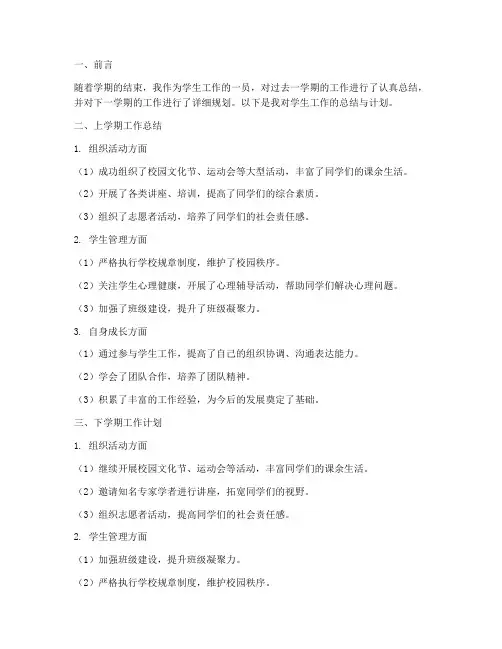 一、前言

随着学期的结束，我作为学生工作的一员，对过去一学期的工作进行了认真总结，并对下一学期的工作进行了详细规划。以下是我对学生工作的总结与计划。

二、上学期工作总结

1. 组织活动方面

（1）成功组织了校园文化节、运动会等大型活动，丰富了同学们的课余生活。

（2）开展了各类讲座、培训，提高了同学们的综合素质。

（3）组织了志愿者活动，培养了同学们的社会责任感。

2. 学生管理方面

（1）严格执行学校规章制度，维护了校园秩序。

（2）关注学生心理健康，开展了心理辅导活动，帮助同学们解决心理问题。

（3）加强了班级建设，提升了班级凝聚力。

3. 自身成长方面

（1）通过参与学生工作，提高了自己的组织协调、沟通表达能力。

（2）学会了团队合作，培养了团队精神。

（3）积累了丰富的工作经验，为今后的发展奠定了基础。

三、下学期工作计划

1. 组织活动方面

（1）继续开展校园文化节、运动会等活动，丰富同学们的课余生活。

（2）邀请知名专家学者进行讲座，拓宽同学们的视野。

（3）组织志愿者活动，提高同学们的社会责任感。

2. 学生管理方面

（1）加强班级建设，提升班级凝聚力。

（2）严格执行学校规章制度，维护校园秩序。